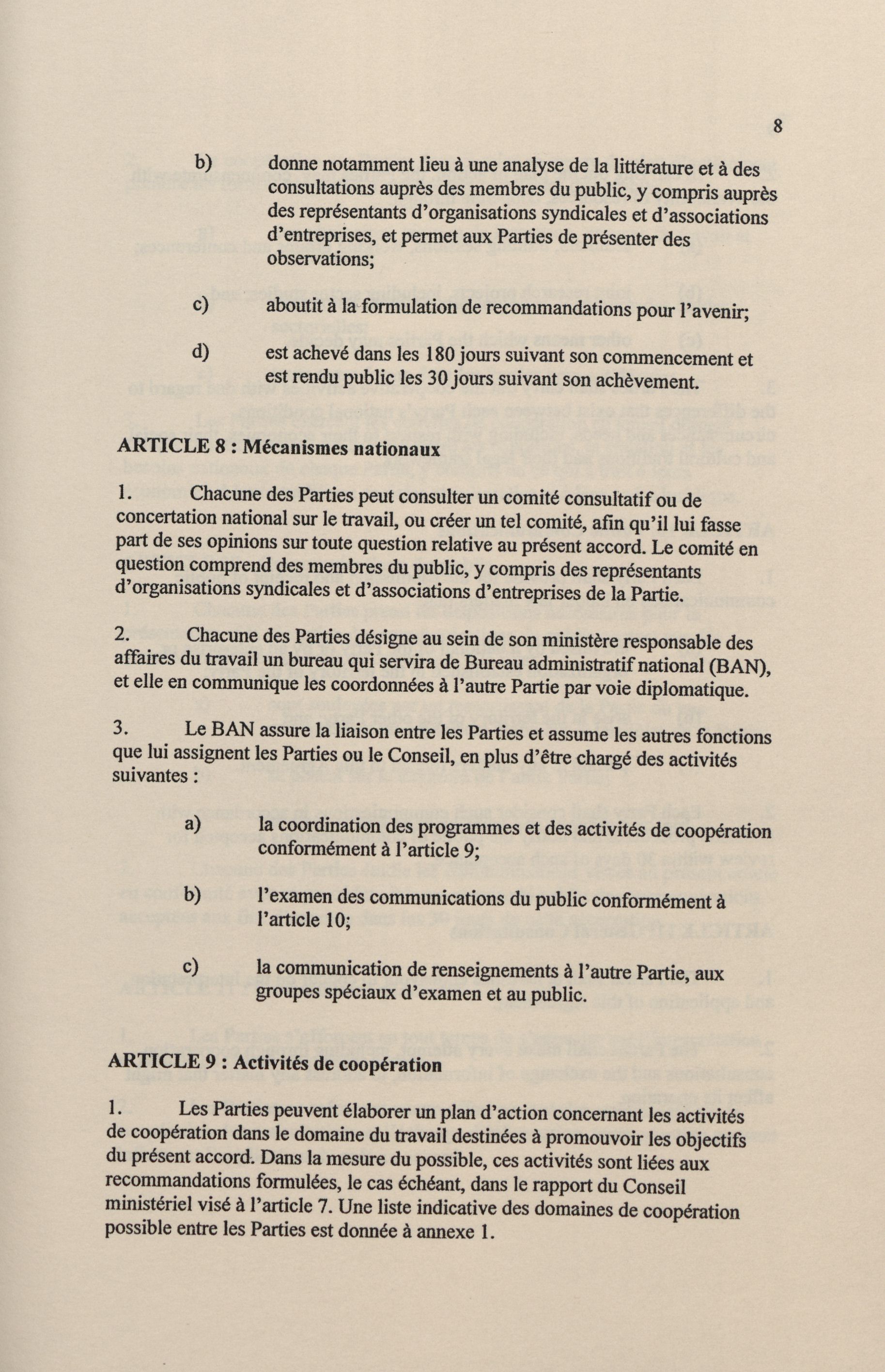 8

b) donne notamment lieu à une analyse de la littérature et à des consultations auprès des membres du public, y compris auprès des représentants d'organisations syndicales et d'associations d'entreprises, et permet aux Parties de présenter des observations;

c) aboutit à la formulation de recommandations pour l'avenir;

d) est achevé dans les 180 jours suivant son commencement et est rendu public les 30 jours suivant son achèvement.

ARTICLE 8 : Mécanismes nationaux

1. Chacune des Parties peut consulter un comité consultatif ou de concertation national sur le travail, ou créer un tel comité, afin qu'il lui fasse part de ses opinions sur toute question relative au présent accord. Le comité en question comprend des membres du public, y compris des représentants d'organisations syndicales et d'associations d'entreprises de la Partie.

2. Chacune des Parties désigne au sein de son ministère responsable des affaires du travail un bureau qui servira de Bureau administratif national (BAN), et elle en communique les coordonnées à l'autre Partie par voie diplomatique.

3. Le BAN assure la liaison entre les Parties et assume les autres fonctions que lui assignent les Parties ou le Conseil, en plus d'être chargé des activités suivantes :

a) la coordination des programmes et des activités de coopération conformément à l'article 9;

b) l'examen des communications du public conformément à l'article 10;

c) la communication de renseignements à l'autre Partie, aux groupes spéciaux d'examen et au public.

ARTICLE 9 : Activités de coopération

1. Les Parties peuvent élaborer un plan d'action concernant les activités de coopération dans le domaine du travail destinées à promouvoir les objectifs du présent accord. Dans la mesure du possible, ces activités sont liées aux recommandations formulées, le cas échéant, dans le rapport du Conseil ministériel visé à l'article 7. Une liste indicative des domaines de coopération possible entre les Parties est donnée à annexe 1.